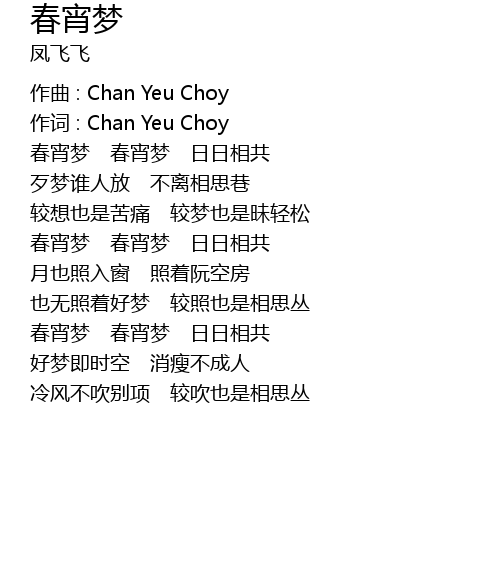 春宵梦
凤飞飞

作曲 : Chan Yeu Choy
作词 : Chan Yeu Choy
春宵梦 春宵梦 日日相共
歹梦谁人放 不离相思巷
较想也是苦痛 较梦也是昧轻松
春宵梦 春宵梦 日日相共
月也照入窗 照着阮空房
也无照着好梦 较照也是相思丛
春宵梦 春宵梦 日日相共
好梦即时空 消瘦不成人
冷风不吹别项 较吹也是相思丛